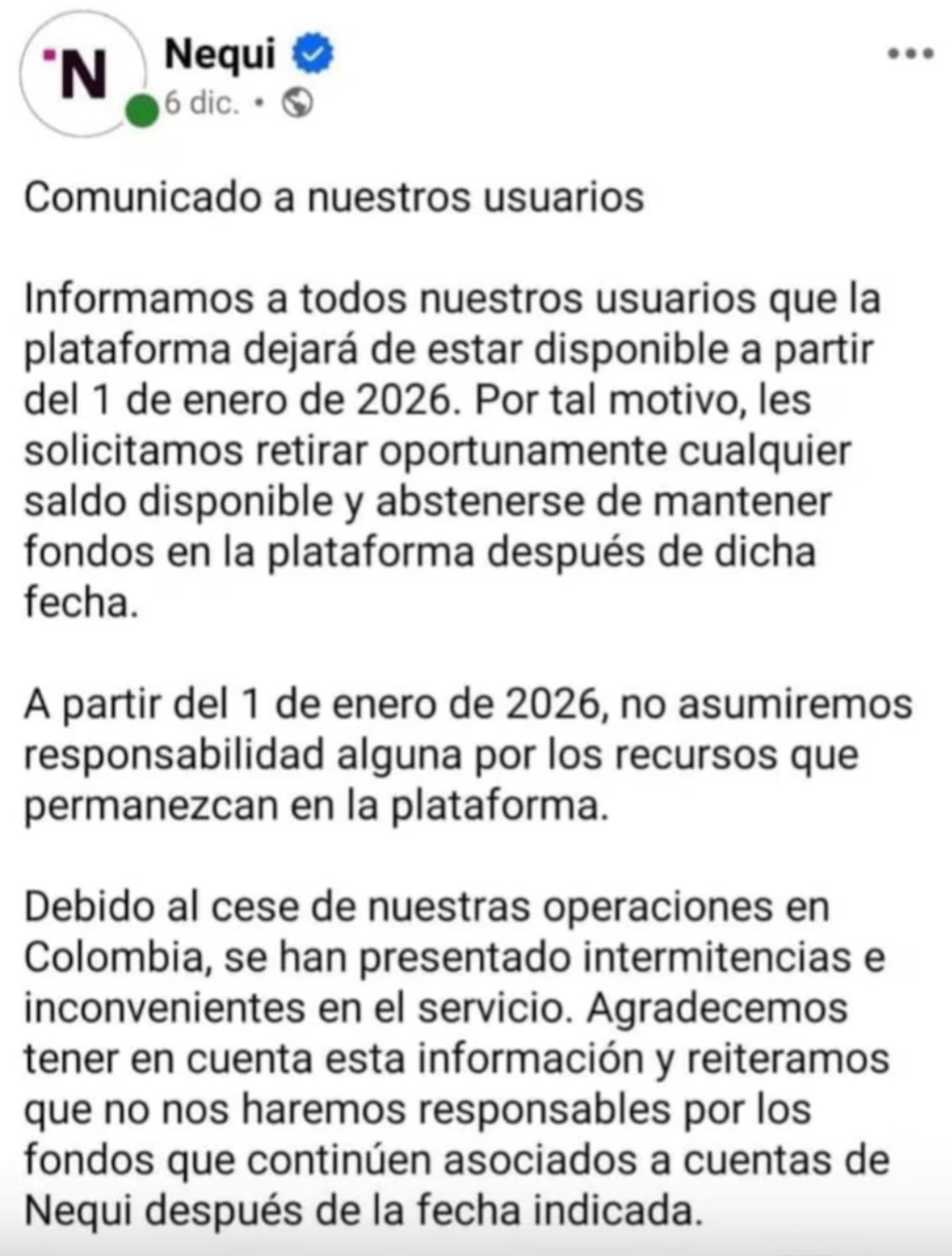 N

Nequi
6 dic. •

Comunicado a nuestros usuarios

Informamos a todos nuestros usuarios que la plataforma dejará de estar disponible a partir del 1 de enero de 2026. Por tal motivo, les solicitamos retirar oportunamente cualquier saldo disponible y abstenerse de mantener fondos en la plataforma después de dicha fecha.

A partir del 1 de enero de 2026, no asumiremos responsabilidad alguna por los recursos que permanezcan en la plataforma.

Debido al cese de nuestras operaciones en Colombia, se han presentado intermitencias e inconvenientes en el servicio. Agradecemos tener en cuenta esta información y reiteramos que no nos haremos responsables por los fondos que continúen asociados a cuentas de Nequi después de la fecha indicada.